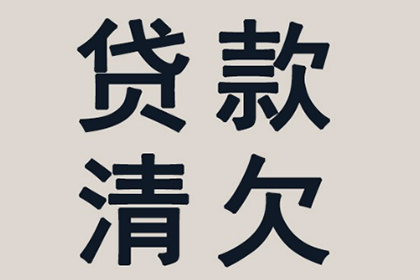 贷款
清欠